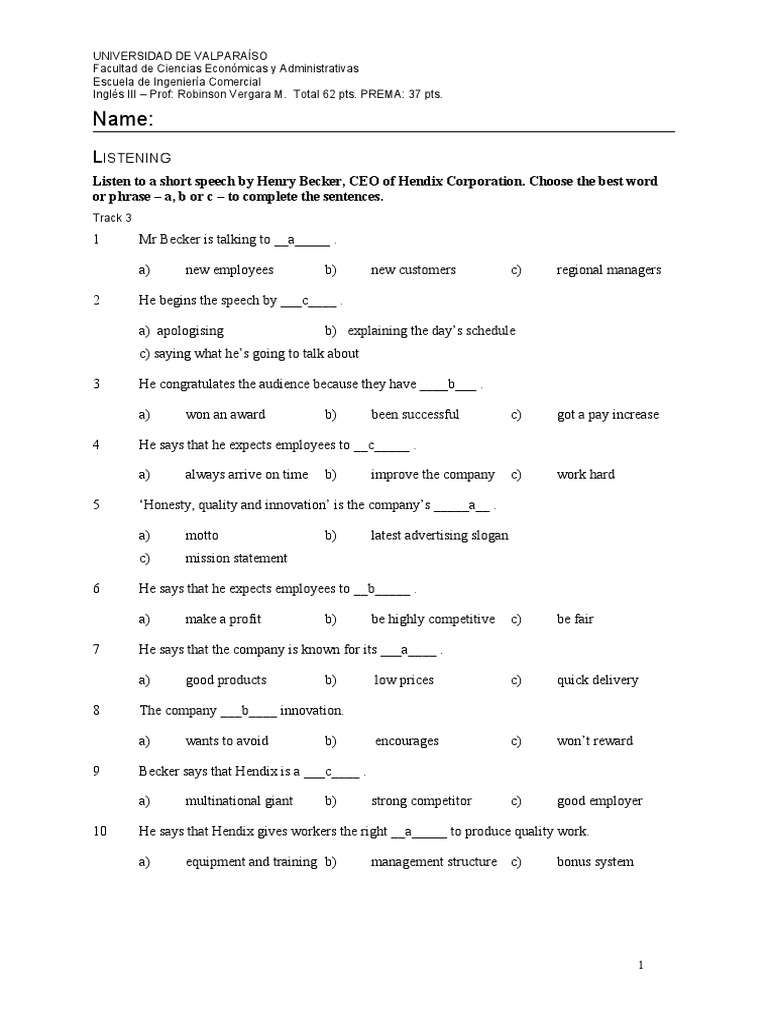 UNIVERSIDAD DE VALPARAÍSO
Facultad de Ciencias Económicas y Administrativas
Escuela de Ingeniería Comercial
Inglés III – Prof: Robinson Vergara M. Total 62 pts. PREMA: 37 pts.

Name:

LISTENING

Listen to a short speech by Henry Becker, CEO of Hendix Corporation. Choose the best word or phrase – a, b or c – to complete the sentences.

Track 3

1 Mr Becker is talking to __a_____ .

a) new employees b) new customers c) regional managers

2 He begins the speech by ___c____ .

a) apologising b) explaining the day's schedule
c) saying what he's going to talk about

3 He congratulates the audience because they have ____b___ .

a) won an award b) been successful c) got a pay increase

4 He says that he expects employees to __c_____ .

a) always arrive on time b) improve the company c) work hard

5 'Honesty, quality and innovation' is the company's _____a__ .

a) motto b) latest advertising slogan
c) mission statement

6 He says that he expects employees to __b_____ .

a) make a profit b) be highly competitive c) be fair

7 He says that the company is known for its ___a____ .

a) good products b) low prices c) quick delivery

8 The company ___b____ innovation.

a) wants to avoid b) encourages c) won't reward

9 Becker says that Hendix is a ___c____ .

a) multinational giant b) strong competitor c) good employer

10 He says that Hendix gives workers the right __a_____ to produce quality work.

a) equipment and training b) management structure c) bonus system

1